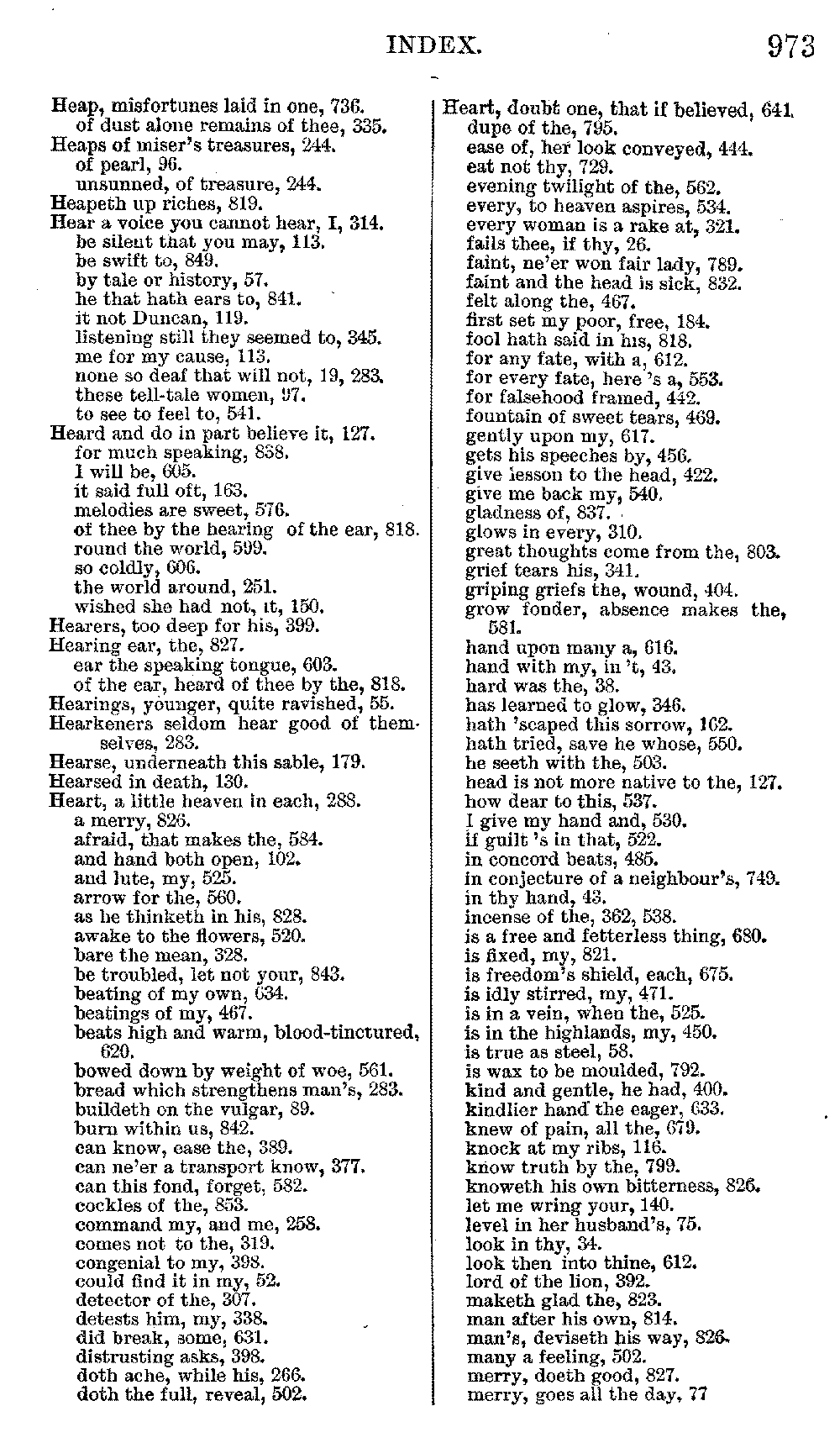 INDEX. 973

Heap, misfortunes laid in one, 736.
of dust alone remains of thee, 335.
Heaps of miser's treasures, 244.
of pearl, 96.
unsunned, of treasure, 244.
Heapeth up riches, 819.
Hear a voice you cannot hear, I, 314.
be silent that you may, 113.
be swift to, 849.
by tale or history, 57.
he that hath ears to, 841.
it not Duncan, 119.
listening still they seemed to, 345.
me for my cause, 113.
none so deaf that will not, 19, 283.
these tell-tale women, 97.
to see to feel to, 541.
Heard and do in part believe it, 127.
for much speaking, 858.
I will be, 605.
it said full oft, 163.
melodies are sweet, 576.
of thee by the hearing of the ear, 818.
round the world, 599.
so coldly, 606.
the world around, 251.
wished she had not, it, 150.
Hearers, too deep for his, 399.
Hearing ear, the, 827.
ear the speaking tongue, 603.
of the ear, heard of thee by the, 818.
Hearings, younger, quite ravished, 55.
Hearkeners seldom hear good of themselves, 283.
Hearse, underneath this sable, 179.
Hearsed in death, 130.
Heart, a little heaven in each, 288.
a merry, 826.
afraid, that makes the, 584.
and hand both open, 102.
and lute, my, 525.
arrow for the, 560.
as he thinketh in his, 828.
awake to the flowers, 520.
bare the mean, 328.
be troubled, let not your, 843.
beating of my own, 634.
beatings of my, 467.
beats high and warm, blood-tinctured, 620.
bowed down by weight of woe, 561.
bread which strengthens man's, 283.
buildeth on the vulgar, 89.
burn within us, 842.
can know, ease the, 389.
can ne'er a transport know, 377.
can this fond, forget, 582.
cockles of the, 853.
command my, and me, 258.
comes not to the, 319.
congenial to my, 398.
could find it in my, 52.
detector of the, 307.
detests him, my, 338.
did break, some, 631.
distrusting asks, 398.
doth ache, while his, 266.
doth the full, reveal, 502.

Heart, doubt one, that if believed, 641.
dupe of the, 795.
ease of, her look conveyed, 444.
eat not thy, 729.
evening twilight of the, 562.
every, to heaven aspires, 534.
every woman is a rake at, 321.
fails thee, if thy, 26.
faint, ne'er won fair lady, 789.
faint and the head is sick, 832.
felt along the, 467.
first set my poor, free, 184.
fool hath said in his, 818.
for any fate, with a, 612.
for every fate, here 's a, 553.
for falsehood framed, 442.
fountain of sweet tears, 469.
gently upon my, 617.
gets his speeches by, 456.
give lesson to the head, 422.
give me back my, 540.
gladness of, 837.
glows in every, 310.
great thoughts come from the, 803.
grief tears his, 341.
griping griefs the, wound, 404.
grow fonder, absence makes the, 581.
hand upon many a, 616.
hand with my, in 't, 43.
hard was the, 38.
has learned to glow, 346.
hath 'scaped this sorrow, 162.
hath tried, save he whose, 550.
he seeth with the, 503.
head is not more native to the, 127.
how dear to this, 537.
I give my hand and, 530.
if guilt 's in that, 522.
in concord beats, 485.
in conjecture of a neighbour's, 749.
in thy hand, 43.
incense of the, 362, 538.
is a free and fetterless thing, 680.
is fixed, my, 821.
is freedom's shield, each, 675.
is idly stirred, my, 471.
is in a vein, when the, 525.
is in the highlands, my, 450.
is true as steel, 58.
is wax to be moulded, 792.
kind and gentle, he had, 400.
kindlier hand the eager, 633.
knew of pain, all the, 679.
knock at my ribs, 116.
know truth by the, 799.
knoweth his own bitterness, 826.
let me wring your, 140.
level in her husband's, 75.
look in thy, 34.
look then into thine, 612.
lord of the lion, 392.
maketh glad the, 823.
man after his own, 814.
man's, deviseth his way, 826.
many a feeling, 502.
merry, doeth good, 827.
merry, goes all the day, 77